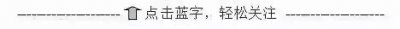 ---------------- 点击蓝字，轻松关注 ----------------